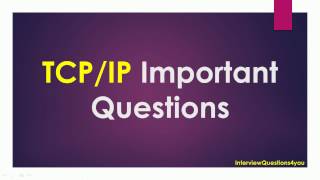 TCP/IP Important Questions

InterviewQuestions4you